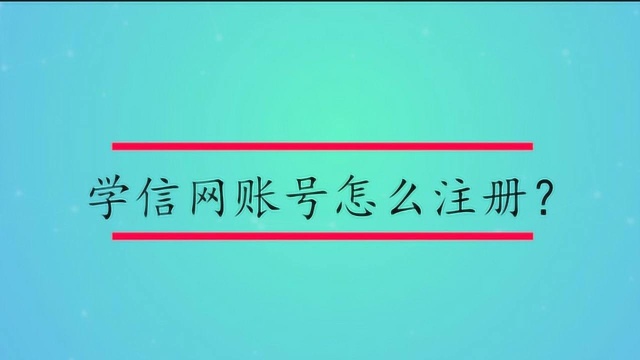 学信网账号怎么注册？